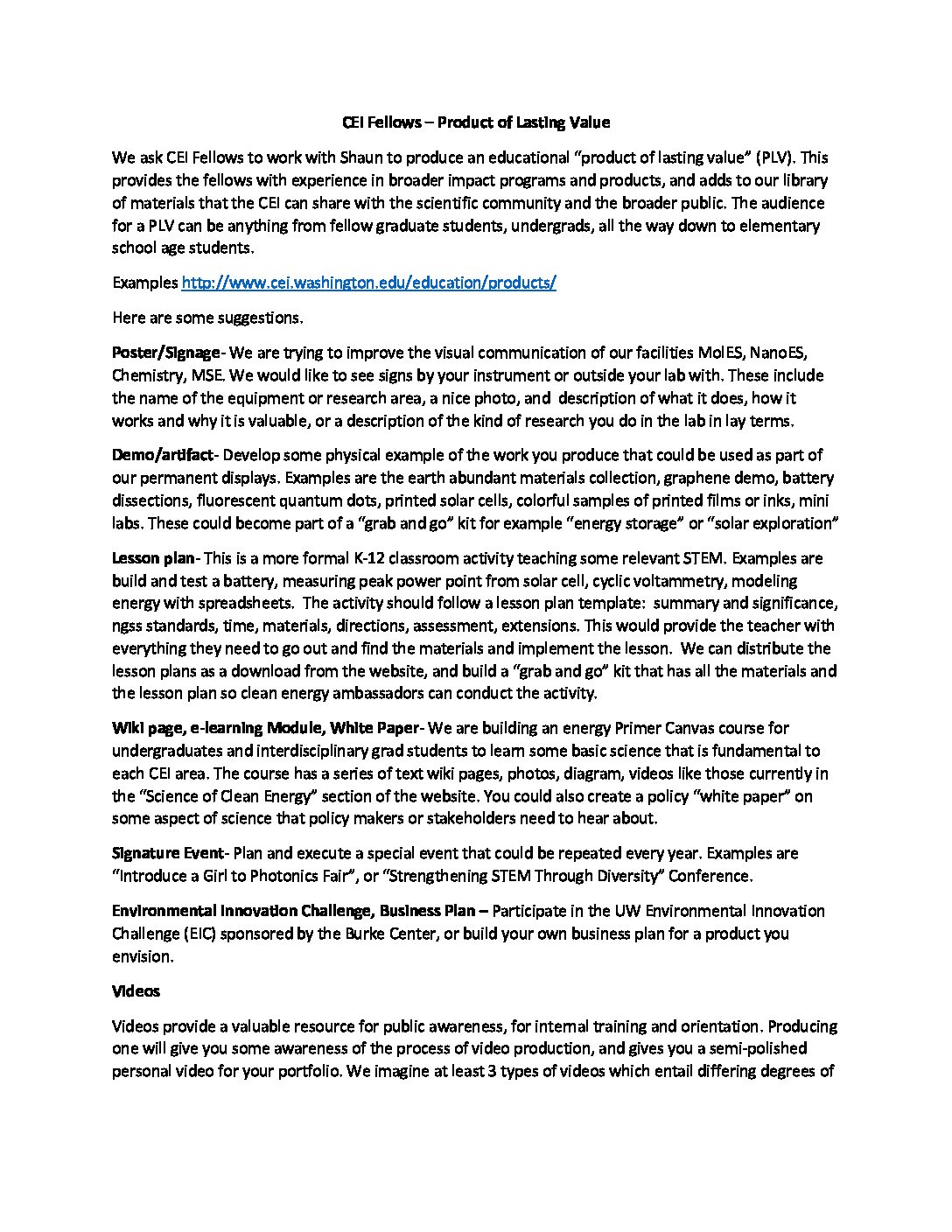 CEI Fellows – Product of Lasting Value

We ask CEI Fellows to work with Shaun to produce an educational "product of lasting value" (PLV). This provides the fellows with experience in broader impact programs and products, and adds to our library of materials that the CEI can share with the scientific community and the broader public. The audience for a PLV can be anything from fellow graduate students, undergrads, all the way down to elementary school age students.

Examples http://www.cei.washington.edu/education/products/

Here are some suggestions.

Poster/Signage- We are trying to improve the visual communication of our facilities MolES, NanoES, Chemistry, MSE. We would like to see signs by your instrument or outside your lab with. These include the name of the equipment or research area, a nice photo, and description of what it does, how it works and why it is valuable, or a description of the kind of research you do in the lab in lay terms.

Demo/artifact- Develop some physical example of the work you produce that could be used as part of our permanent displays. Examples are the earth abundant materials collection, graphene demo, battery dissections, fluorescent quantum dots, printed solar cells, colorful samples of printed films or inks, mini labs. These could become part of a "grab and go" kit for example "energy storage" or "solar exploration"

Lesson plan- This is a more formal K-12 classroom activity teaching some relevant STEM. Examples are build and test a battery, measuring peak power point from solar cell, cyclic voltammetry, modeling energy with spreadsheets. The activity should follow a lesson plan template: summary and significance, ngss standards, time, materials, directions, assessment, extensions. This would provide the teacher with everything they need to go out and find the materials and implement the lesson. We can distribute the lesson plans as a download from the website, and build a "grab and go" kit that has all the materials and the lesson plan so clean energy ambassadors can conduct the activity.

Wiki page, e-learning Module, White Paper- We are building an energy Primer Canvas course for undergraduates and interdisciplinary grad students to learn some basic science that is fundamental to each CEI area. The course has a series of text wiki pages, photos, diagram, videos like those currently in the "Science of Clean Energy" section of the website. You could also create a policy "white paper" on some aspect of science that policy makers or stakeholders need to hear about.

Signature Event- Plan and execute a special event that could be repeated every year. Examples are "Introduce a Girl to Photonics Fair", or "Strengthening STEM Through Diversity" Conference.

Environmental Innovation Challenge, Business Plan – Participate in the UW Environmental Innovation Challenge (EIC) sponsored by the Burke Center, or build your own business plan for a product you envision.

Videos

Videos provide a valuable resource for public awareness, for internal training and orientation. Producing one will give you some awareness of the process of video production, and gives you a semi-polished personal video for your portfolio. We imagine at least 3 types of videos which entail differing degrees of